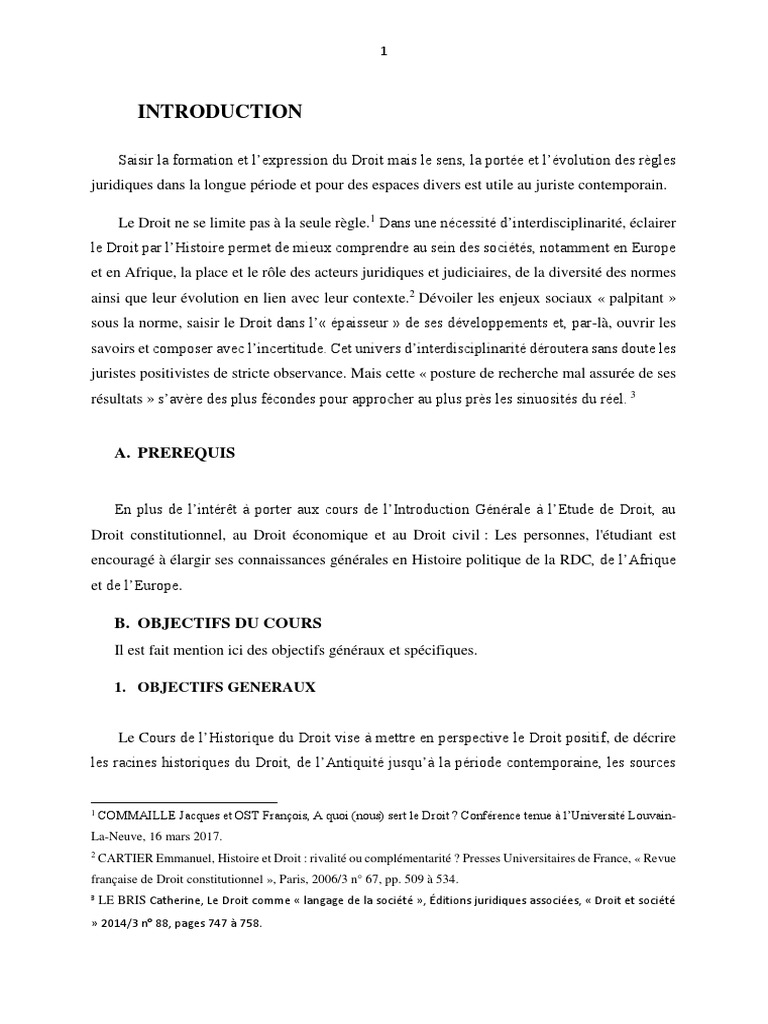 1

INTRODUCTION

Saisir la formation et l'expression du Droit mais le sens, la portée et l'évolution des règles juridiques dans la longue période et pour des espaces divers est utile au juriste contemporain.

Le Droit ne se limite pas à la seule règle.$^1$ Dans une nécessité d'interdisciplinarité, éclairer le Droit par l'Histoire permet de mieux comprendre au sein des sociétés, notamment en Europe et en Afrique, la place et le rôle des acteurs juridiques et judiciaires, de la diversité des normes ainsi que leur évolution en lien avec leur contexte.$^2$ Dévoiler les enjeux sociaux « palpitant » sous la norme, saisir le Droit dans l'« épaisseur » de ses développements et, par-là, ouvrir les savoirs et composer avec l'incertitude. Cet univers d'interdisciplinarité déroutera sans doute les juristes positivistes de stricte observance. Mais cette « posture de recherche mal assurée de ses résultats » s'avère des plus fécondes pour approcher au plus près les sinuosités du réel. $^3$

A. PREREQUIS

En plus de l'intérêt à porter aux cours de l'Introduction Générale à l'Etude de Droit, au Droit constitutionnel, au Droit économique et au Droit civil : Les personnes, l'étudiant est encouragé à élargir ses connaissances générales en Histoire politique de la RDC, de l'Afrique et de l'Europe.

B. OBJECTIFS DU COURS

Il est fait mention ici des objectifs généraux et spécifiques.

1. OBJECTIFS GENERAUX

Le Cours de l'Historique du Droit vise à mettre en perspective le Droit positif, de décrire les racines historiques du Droit, de l'Antiquité jusqu'à la période contemporaine, les sources

$^1$ COMMAILLE Jacques et OST François, A quoi (nous) sert le Droit ? Conférence tenue à l'Université Louvain-La-Neuve, 16 mars 2017.
$^2$ CARTIER Emmanuel, Histoire et Droit : rivalité ou complémentarité ? Presses Universitaires de France, « Revue française de Droit constitutionnel », Paris, 2006/3 n° 67, pp. 509 à 534.
$^3$ LE BRIS Catherine, Le Droit comme « langage de la société », Éditions juridiques associées, « Droit et société » 2014/3 n° 88, pages 747 à 758.